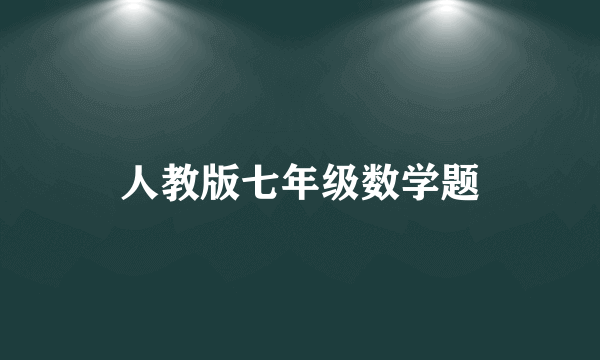 人教版七年级数学题